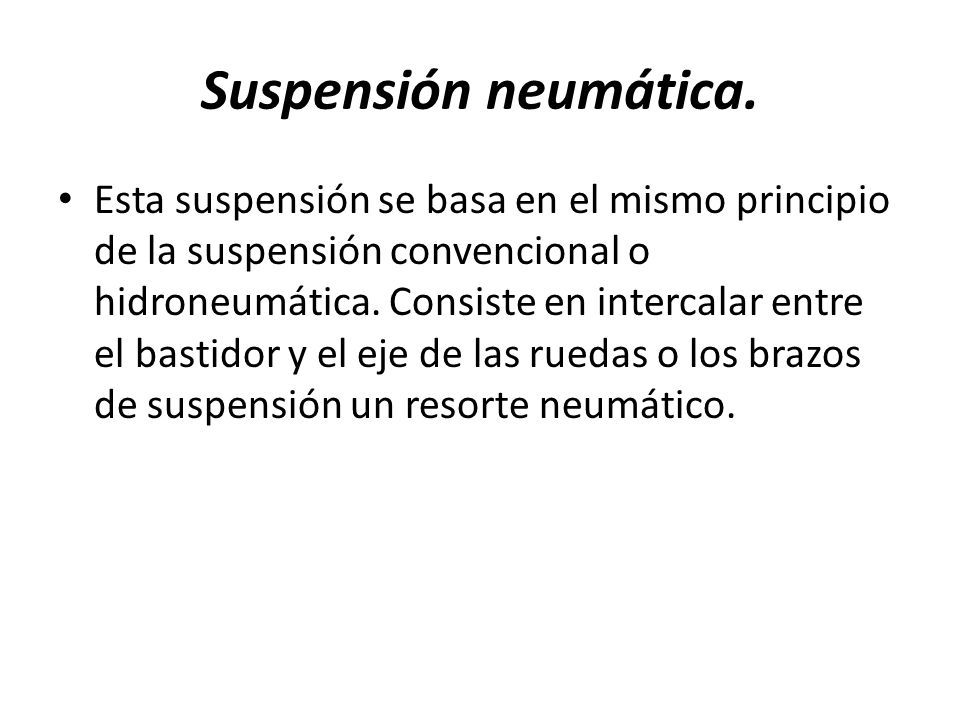 Suspensión neumática.

• Esta suspensión se basa en el mismo principio de la suspensión convencional o hidroneumática. Consiste en intercalar entre el bastidor y el eje de las ruedas o los brazos de suspensión un resorte neumático.